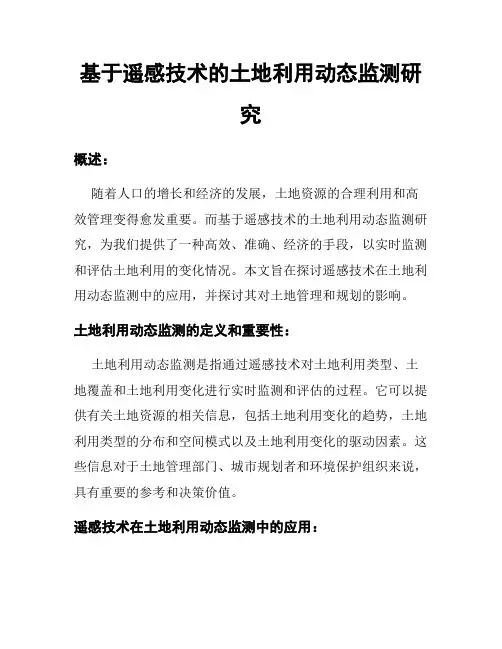 基于遥感技术的土地利用动态监测研究

概述：

随着人口的增长和经济的发展，土地资源的合理利用和高效管理变得愈发重要。而基于遥感技术的土地利用动态监测研究，为我们提供了一种高效、准确、经济的手段，以实时监测和评估土地利用的变化情况。本文旨在探讨遥感技术在土地利用动态监测中的应用，并探讨其对土地管理和规划的影响。

土地利用动态监测的定义和重要性：

土地利用动态监测是指通过遥感技术对土地利用类型、土地覆盖和土地利用变化进行实时监测和评估的过程。它可以提供有关土地资源的相关信息，包括土地利用变化的趋势，土地利用类型的分布和空间模式以及土地利用变化的驱动因素。这些信息对于土地管理部门、城市规划者和环境保护组织来说，具有重要的参考和决策价值。

遥感技术在土地利用动态监测中的应用：